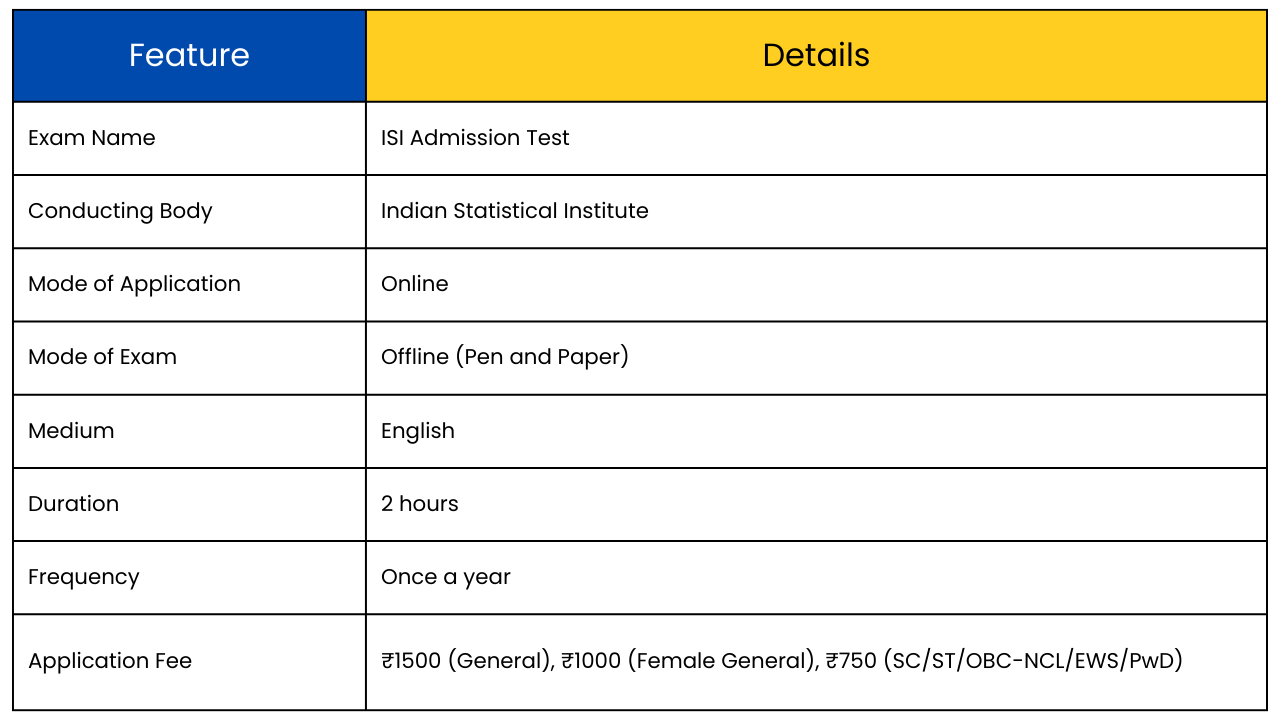 | Feature | Details |
|---|---|
| Exam Name | ISI Admission Test |
| Conducting Body | Indian Statistical Institute |
| Mode of Application | Online |
| Mode of Exam | Offline (Pen and Paper) |
| Medium | English |
| Duration | 2 hours |
| Frequency | Once a year |
| Application Fee | ₹1500 (General), ₹1000 (Female General), ₹750 (SC/ST/OBC-NCL/EWS/PwD) |